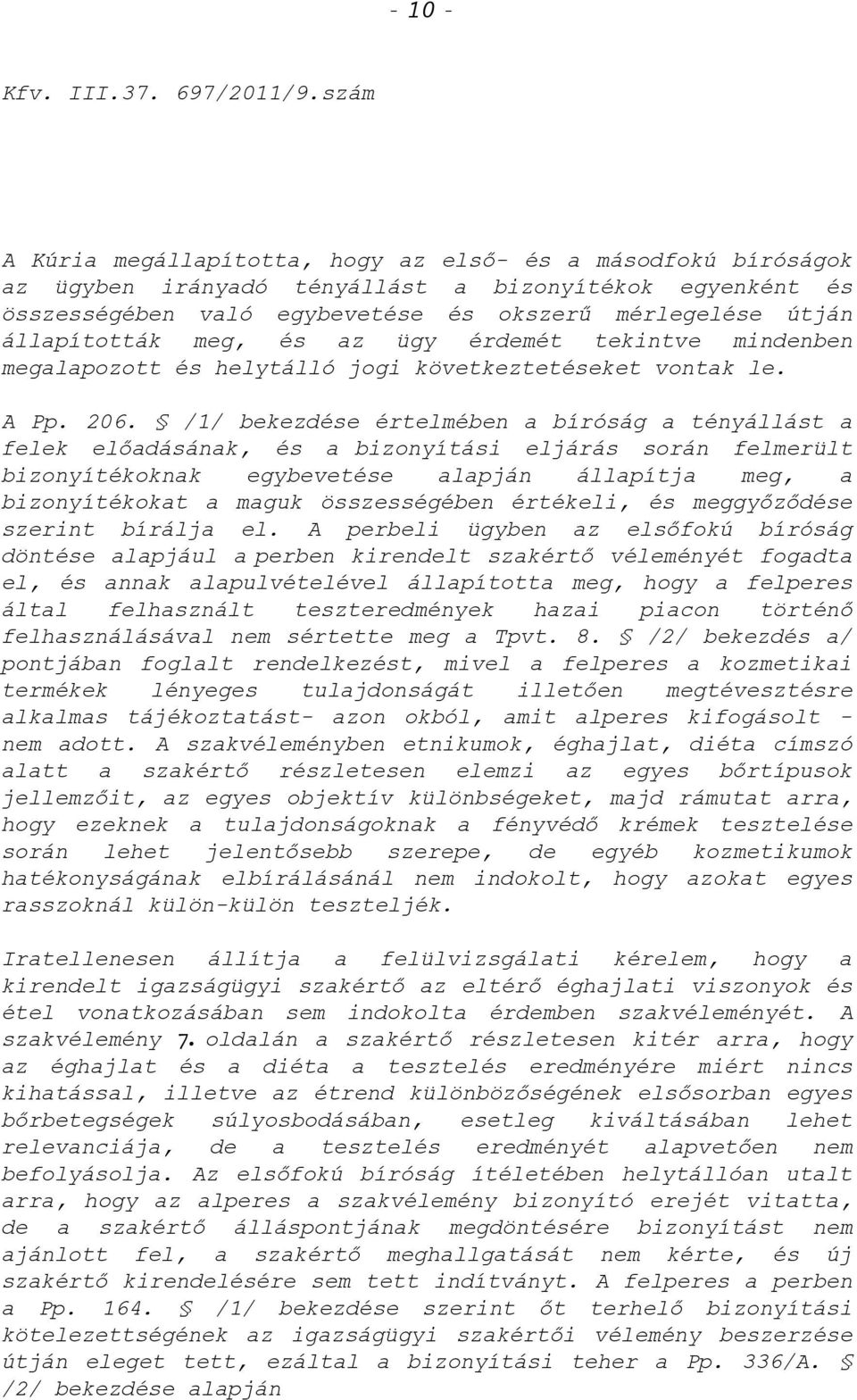 - 10 -

Kfv. III.37. 697/2011/9.szám

A Kúria megállapította, hogy az első- és a másodfokú bíróságok az ügyben irányadó tényállást a bizonyítékok egyenként és összességében való egybevetése és okszerű mérlegelése útján állapították meg, és az ügy érdemét tekintve mindenben megalapozott és helytálló jogi következtetéseket vontak le.

A Pp. 206. § /1/ bekezdése értelmében a bíróság a tényállást a felek előadásának, és a bizonyítási eljárás során felmerült bizonyítékoknak egybevetése alapján állapítja meg, a bizonyítékokat a maguk összességében értékeli, és meggyőződése szerint bírálja el. A perbeli ügyben az elsőfokú bíróság döntése alapjául a perben kirendelt szakértő véleményét fogadta el, és annak alapulvételével állapította meg, hogy a felperes által felhasznált teszteredmények hazai piacon történő felhasználásával nem sértette meg a Tpvt. 8. § /2/ bekezdés a/ pontjában foglalt rendelkezést, mivel a felperes a kozmetikai termékek lényeges tulajdonságát illetően megtévesztésre alkalmas tájékoztatást- azon okból, amit alperes kifogásolt - nem adott. A szakvéleményben etnikumok, éghajlat, diéta címszó alatt a szakértő részletesen elemzi az egyes bőrtípusok jellemzőit, az egyes objektív különbségeket, majd rámutat arra, hogy ezeknek a tulajdonságoknak a fényvédő krémek tesztelése során lehet jelentősebb szerepe, de egyéb kozmetikumok hatékonyságának elbírálásánál nem indokolt, hogy azokat egyes rasszoknál külön-külön teszteljék.

Iratellenesen állítja a felülvizsgálati kérelem, hogy a kirendelt igazságügyi szakértő az eltérő éghajlati viszonyok és étel vonatkozásában sem indokolta érdemben szakvéleményét. A szakvélemény 7. oldalán a szakértő részletesen kitér arra, hogy az éghajlat és a diéta a tesztelés eredményére miért nincs kihatással, illetve az étrend különbözőségének elsősorban egyes bőrbetegségek súlyosbodásában, esetleg kiváltásában lehet relevanciája, de a tesztelés eredményét alapvetően nem befolyásolja. Az elsőfokú bíróság ítéletében helytállóan utalt arra, hogy az alperes a szakvélemény bizonyító erejét vitatta, de a szakértő álláspontjának megdöntésére bizonyítást nem ajánlott fel, a szakértő meghallgatását nem kérte, és új szakértő kirendelésére sem tett indítványt. A felperes a perben a Pp. 164. § /1/ bekezdése szerint őt terhelő bizonyítási kötelezettségének az igazságügyi szakértői vélemény beszerzése útján eleget tett, ezáltal a bizonyítási teher a Pp. 336/A. § /2/ bekezdése alapján